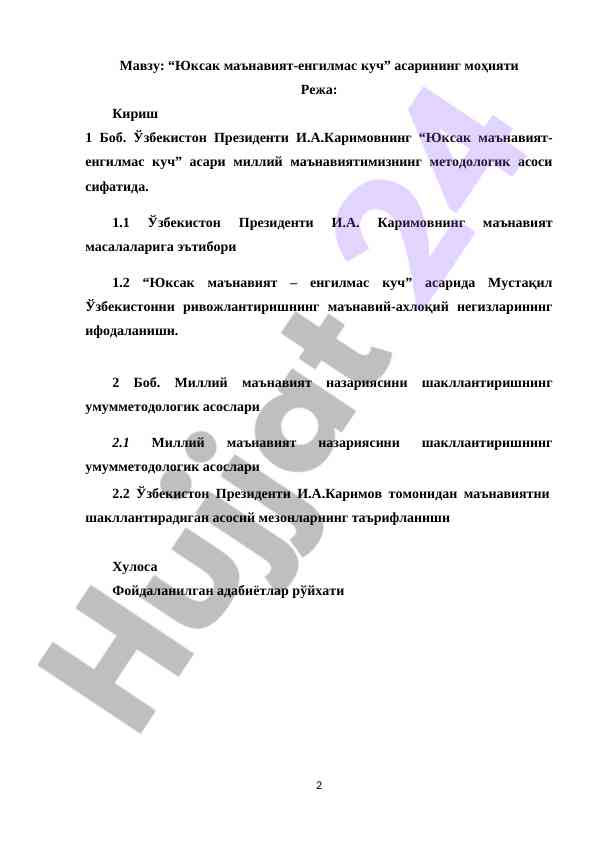 Мавзу: “Юксак маънавият-енгилмас куч” асарининг моҳияти

Режа:

Кириш

1 Боб. Ўзбекистон Президенти И.А.Каримовнинг “Юксак маънавият-енгилмас куч” асари миллий маънавиятимизнинг методологик асоси сифатида.

1.1 Ўзбекистон Президенти И.А. Каримовнинг маънавият масалаларига эътибори

1.2 “Юксак маънавият – енгилмас куч” асарида Мустақил Ўзбекистонни ривожлантиришнинг маънавий-ахлоқий негизларининг ифодаланиши.

2 Боб. Миллий маънавият назариясини шакллантиришнинг умумметодологик асослари

2.1 Миллий маънавият назариясини шакллантиришнинг умумметодологик асослари

2.2 Ўзбекистон Президенти И.А.Каримов томонидан маънавиятни шакллантирадиган асосий мезонларнинг таърифланиши

Хулоса

Фойдаланилган адабиётлар рўйхати

Hujjat 24

2